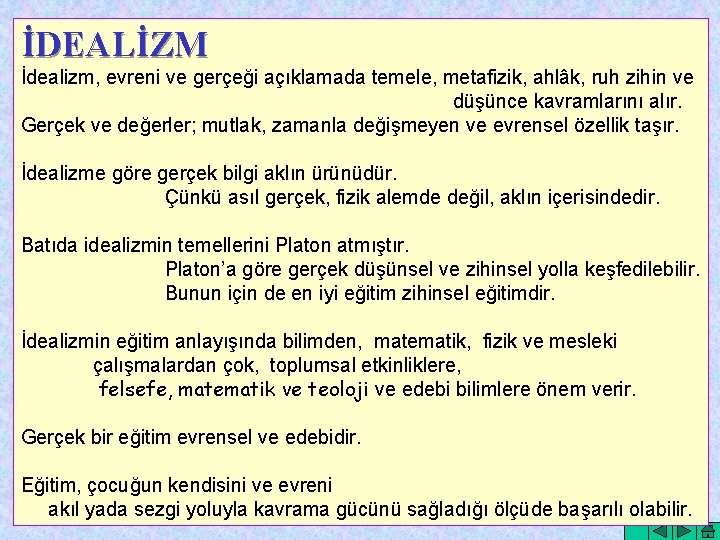 İDEALİZM

İdealizm, evreni ve gerçeği açıklamada temele, metafizik, ahlâk, ruh zihin ve düşünce kavramlarını alır.
Gerçek ve değerler; mutlak, zamanla değişmeyen ve evrensel özellik taşır.

İdealizme göre gerçek bilgi aklın ürünüdür.
Çünkü asıl gerçek, fizik alemde değil, aklın içerisindedir.

Batıda idealizmin temellerini Platon atmıştır.
Platon'a göre gerçek düşünsel ve zihinsel yolla keşfedilebilir.
Bunun için de en iyi eğitim zihinsel eğitimdir.

İdealizmin eğitim anlayışında bilimden, matematik, fizik ve mesleki çalışmalardan çok, toplumsal etkinliklere, felsefe, matematik ve teoloji ve edebi bilimlere önem verir.

Gerçek bir eğitim evrensel ve edebidir.

Eğitim, çocuğun kendisini ve evreni akıl yada sezgi yoluyla kavrama gücünü sağladığı ölçüde başarılı olabilir.